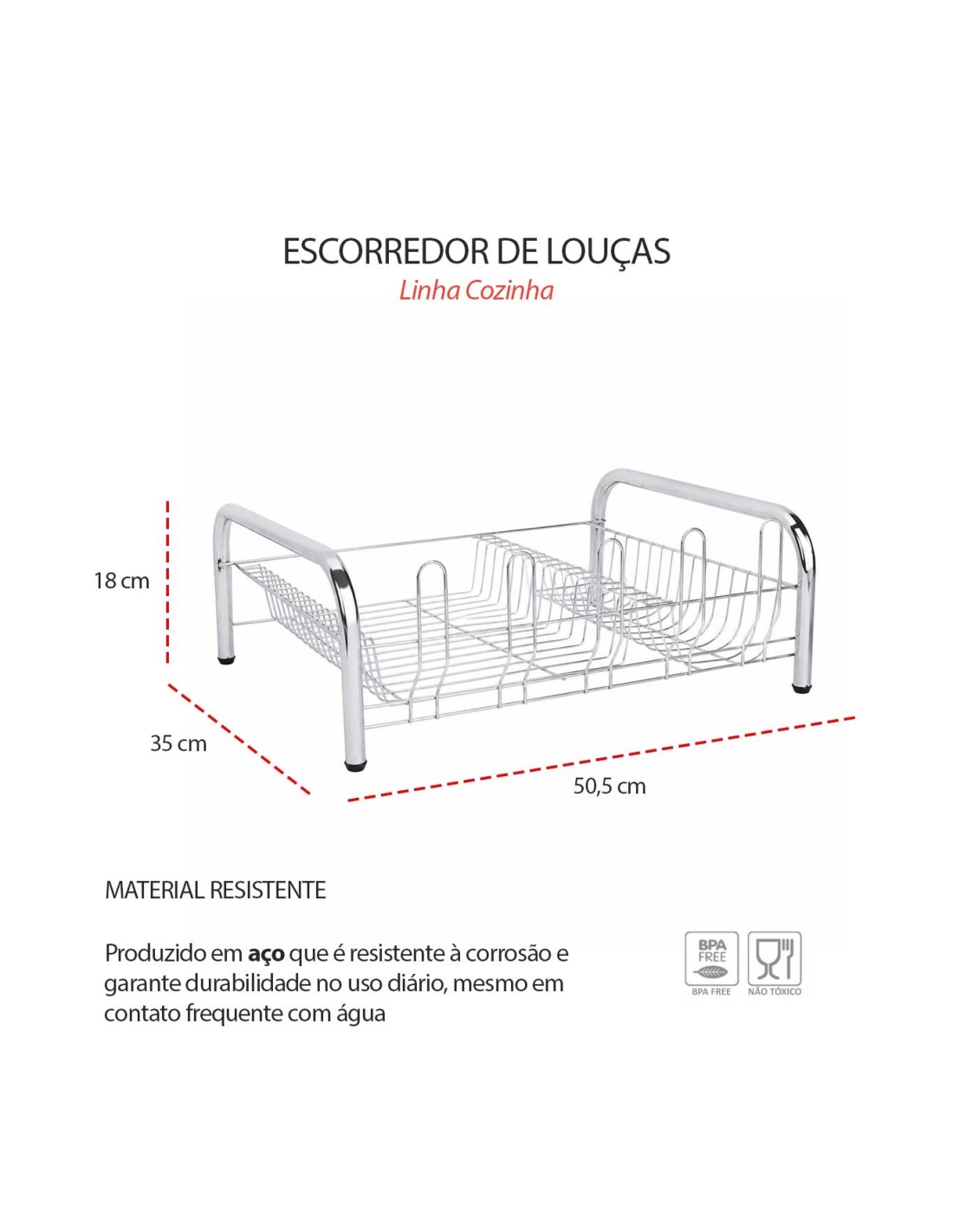 ESCORREDOR DE LOUÇAS
Linha Cozinha

18 cm

35 cm

50,5 cm

MATERIAL RESISTENTE

Produzido em aço que é resistente à corrosão e garante durabilidade no uso diário, mesmo em contato frequente com água

BPA FREE
BPA FREE
NÃO TÓXICO